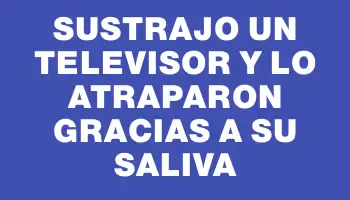 SUSTRAJO UN TELEVISOR Y LO ATRAPARON GRACIAS A SU SALIVA